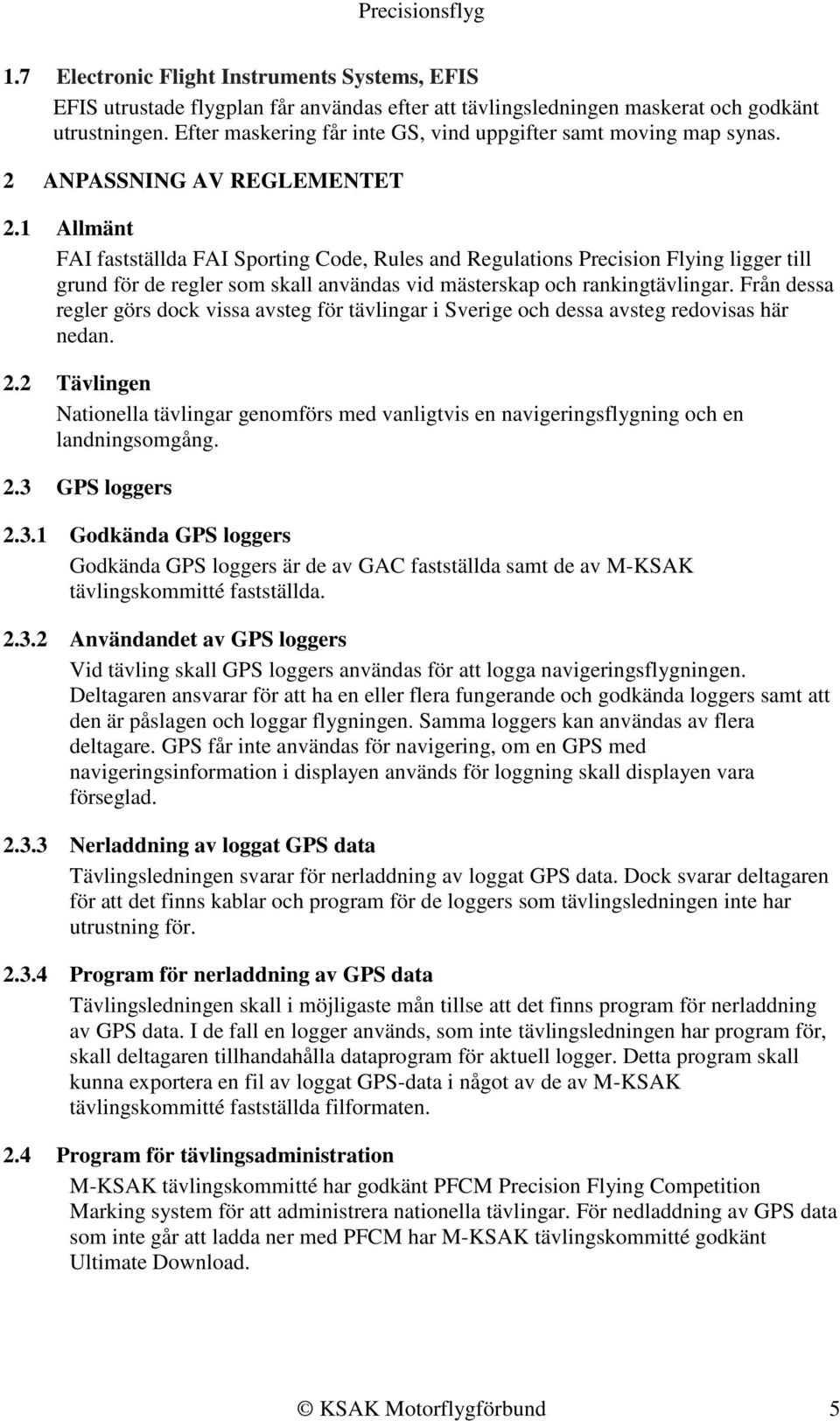 Precisionsflyg

1.7 Electronic Flight Instruments Systems, EFIS

EFIS utrustade flygplan får användas efter att tävlingsledningen maskerat och godkänt utrustningen. Efter maskering får inte GS, vind uppgifter samt moving map synas.

2 ANPASSNING AV REGLEMENTET

2.1 Allmänt

FAI fastställda FAI Sporting Code, Rules and Regulations Precision Flying ligger till grund för de regler som skall användas vid mästerskap och rankingtävlingar. Från dessa regler görs dock vissa avsteg för tävlingar i Sverige och dessa avsteg redovisas här nedan.

2.2 Tävlingen

Nationella tävlingar genomförs med vanligtvis en navigeringsflygning och en landningsomgång.

2.3 GPS loggers

2.3.1 Godkända GPS loggers

Godkända GPS loggers är de av GAC fastställda samt de av M-KSAK tävlingskommitté fastställda.

2.3.2 Användandet av GPS loggers

Vid tävling skall GPS loggers användas för att logga navigeringsflygningen. Deltagaren ansvarar för att ha en eller flera fungerande och godkända loggers samt att den är påslagen och loggar flygningen. Samma loggers kan användas av flera deltagare. GPS får inte användas för navigering, om en GPS med navigeringsinformation i displayen används för loggning skall displayen vara förseglad.

2.3.3 Nerladdning av loggat GPS data

Tävlingsledningen svarar för nerladdning av loggat GPS data. Dock svarar deltagaren för att det finns kablar och program för de loggers som tävlingsledningen inte har utrustning för.

2.3.4 Program för nerladdning av GPS data

Tävlingsledningen skall i möjligaste mån tillse att det finns program för nerladdning av GPS data. I de fall en logger används, som inte tävlingsledningen har program för, skall deltagaren tillhandahålla dataprogram för aktuell logger. Detta program skall kunna exportera en fil av loggat GPS-data i något av de av M-KSAK tävlingskommitté fastställda filformaten.

2.4 Program för tävlingsadministration

M-KSAK tävlingskommitté har godkänt PFCM Precision Flying Competition Marking system för att administrera nationella tävlingar. För nedladdning av GPS data som inte går att ladda ner med PFCM har M-KSAK tävlingskommitté godkänt Ultimate Download.

© KSAK Motorflygförbund 5